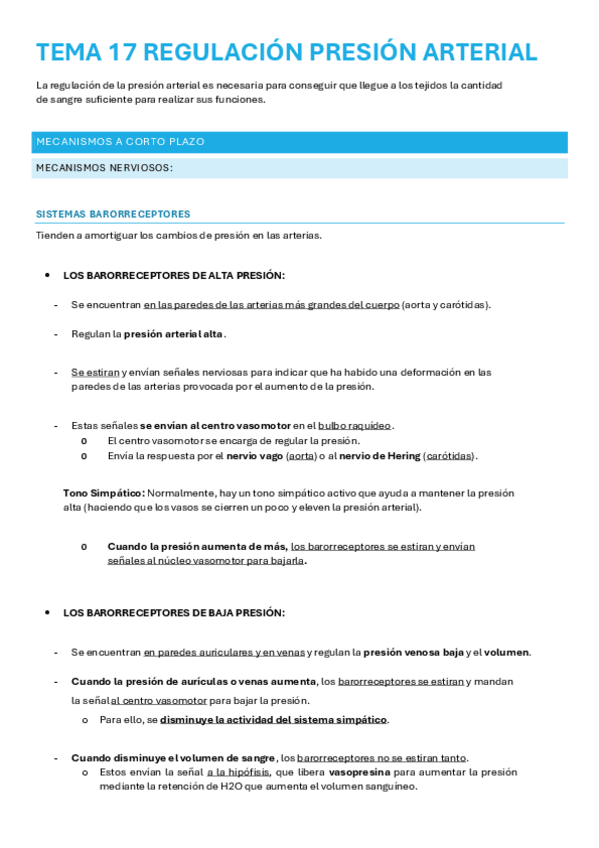 TEMA 17 REGULACIÓN PRESIÓN ARTERIAL

La regulación de la presión arterial es necesaria para conseguir que llegue a los tejidos la cantidad de sangre suficiente para realizar sus funciones.

MECANISMOS A CORTO PLAZO

MECANISMOS NERVIOSOS:

SISTEMAS BARORRECEPTORES

Tienden a amortiguar los cambios de presión en las arterias.

• LOS BARORRECEPTORES DE ALTA PRESIÓN:

- Se encuentran en las paredes de las arterias más grandes del cuerpo (aorta y carótidas).

- Regulan la presión arterial alta.

- Se estiran y envían señales nerviosas para indicar que ha habido una deformación en las paredes de las arterias provocada por el aumento de la presión.

- Estas señales se envían al centro vasomotor en el bulbo raquídeo.
o El centro vasomotor se encarga de regular la presión.
o Envía la respuesta por el nervio vago (aorta) o al nervio de Hering (carótidas).

Tono Simpático: Normalmente, hay un tono simpático activo que ayuda a mantener la presión alta (haciendo que los vasos se cierren un poco y eleven la presión arterial).

o Cuando la presión aumenta de más, los barorreceptores se estiran y envían señales al núcleo vasomotor para bajarla.

• LOS BARORRECEPTORES DE BAJA PRESIÓN:

- Se encuentran en paredes auriculares y en venas y regulan la presión venosa baja y el volumen.

- Cuando la presión de aurículas o venas aumenta, los barorreceptores se estiran y mandan la señal al centro vasomotor para bajar la presión.
o Para ello, se disminuye la actividad del sistema simpático.

- Cuando disminuye el volumen de sangre, los barorreceptores no se estiran tanto.
o Estos envían la señal a la hipófisis, que libera vasopresina para aumentar la presión mediante la retención de H2O que aumenta el volumen sanguíneo.